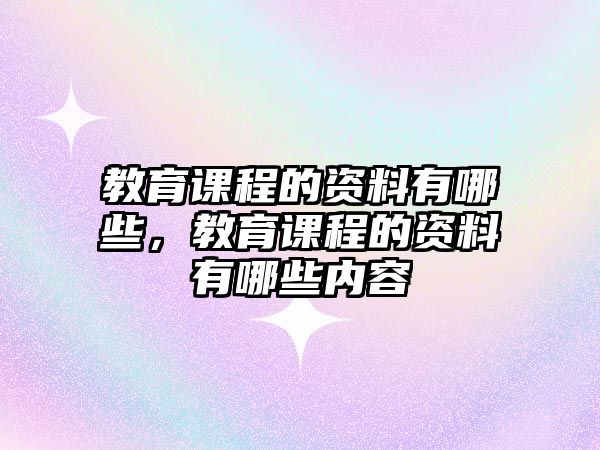 教育课程的资料有哪些，教育课程的资料有哪些内容